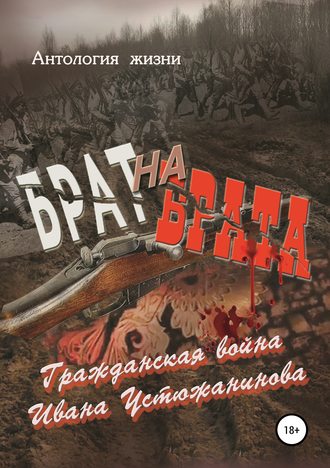 Антология жизни

БРАТ НА БРАТА

Гражданская война Ивана Устюжанинова

18+